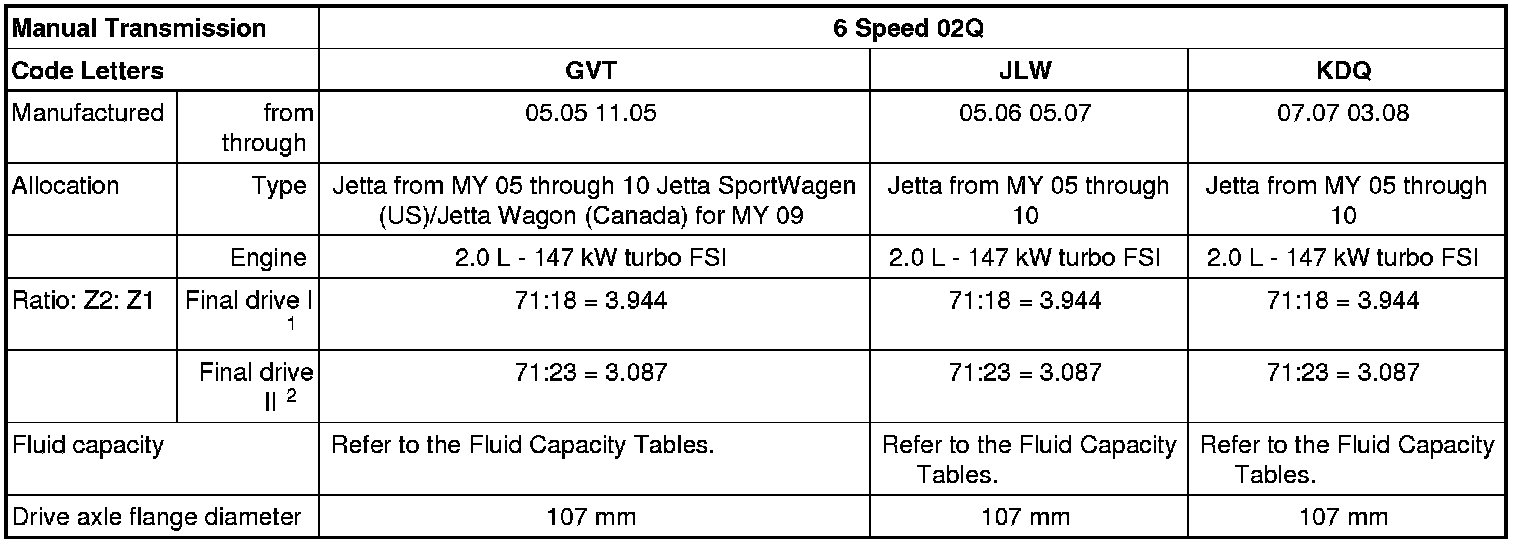 | Manual Transmission | | 6 Speed 02Q | | |
|---|---|---|---|---|
| Code Letters | | GVT | JLW | KDQ |
| Manufactured | from through | 05.05 11.05 | 05.06 05.07 | 07.07 03.08 |
| Allocation | Type | Jetta from MY 05 through 10 Jetta SportWagen (US)/Jetta Wagon (Canada) for MY 09 | Jetta from MY 05 through 10 | Jetta from MY 05 through 10 |
| | Engine | 2.0 L - 147 kW turbo FSI | 2.0 L - 147 kW turbo FSI | 2.0 L - 147 kW turbo FSI |
| Ratio: Z2: Z1 | Final drive I $^1$ | 71:18 = 3.944 | 71:18 = 3.944 | 71:18 = 3.944 |
| | Final drive II $^2$ | 71:23 = 3.087 | 71:23 = 3.087 | 71:23 = 3.087 |
| Fluid capacity | | Refer to the Fluid Capacity Tables. | Refer to the Fluid Capacity Tables. | Refer to the Fluid Capacity Tables. |
| Drive axle flange diameter | | 107 mm | 107 mm | 107 mm |